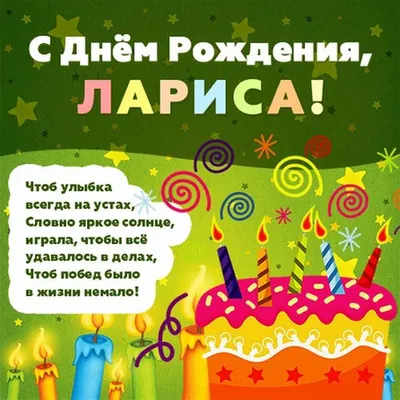 С Днём Рождения,
ЛАРИСА!

Чтоб улыбка
всегда на устах,
Словно яркое солнце,
играла, чтобы всё
удавалось в делах,
Чтоб побед было
в жизни немало!